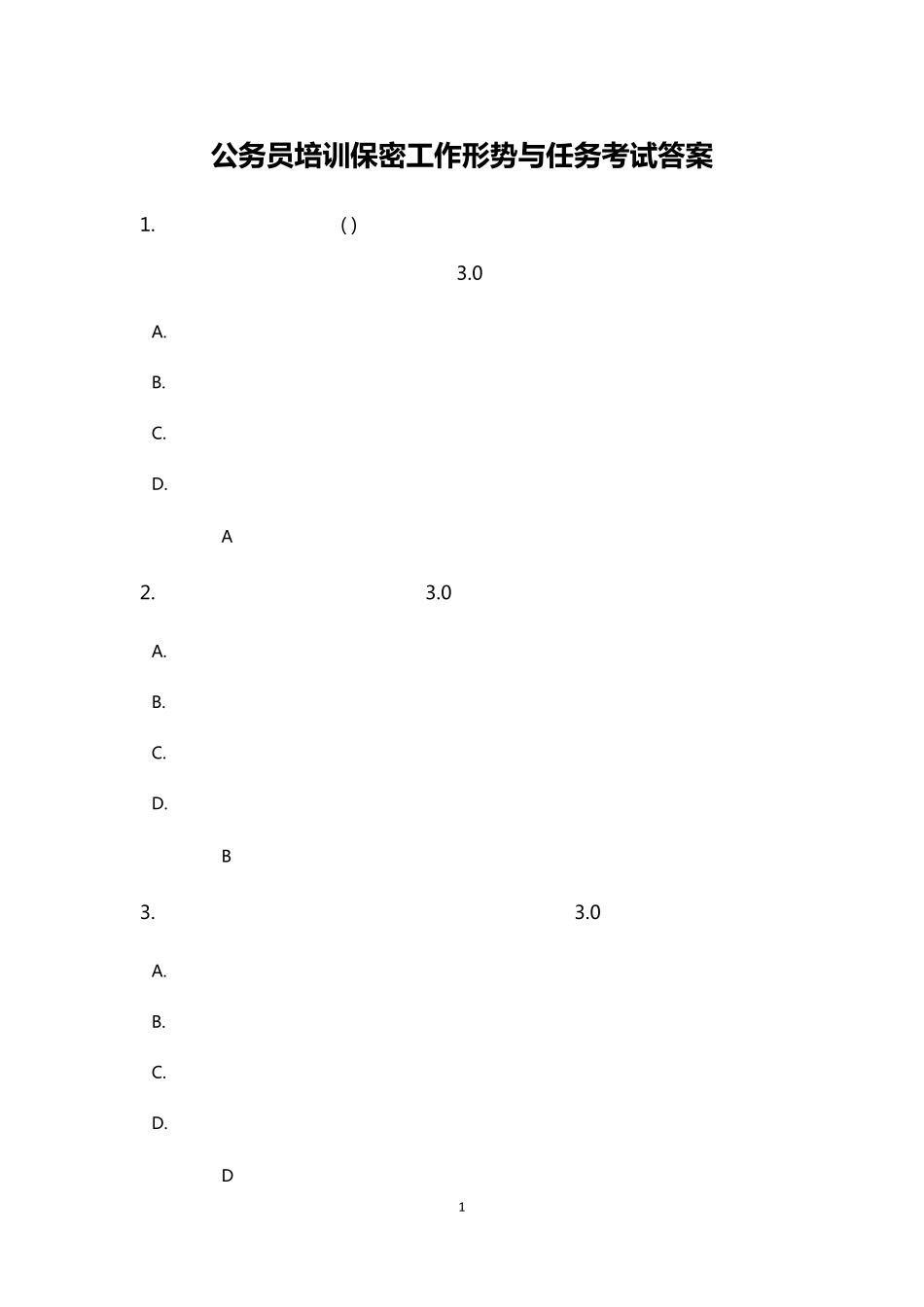 公务员培训保密工作形势与任务考试答案

1. ( )

3.0

A.

B.

C.

D.

A

2. 3.0

A.

B.

C.

D.

B

3. 3.0

A.

B.

C.

D.

D

1